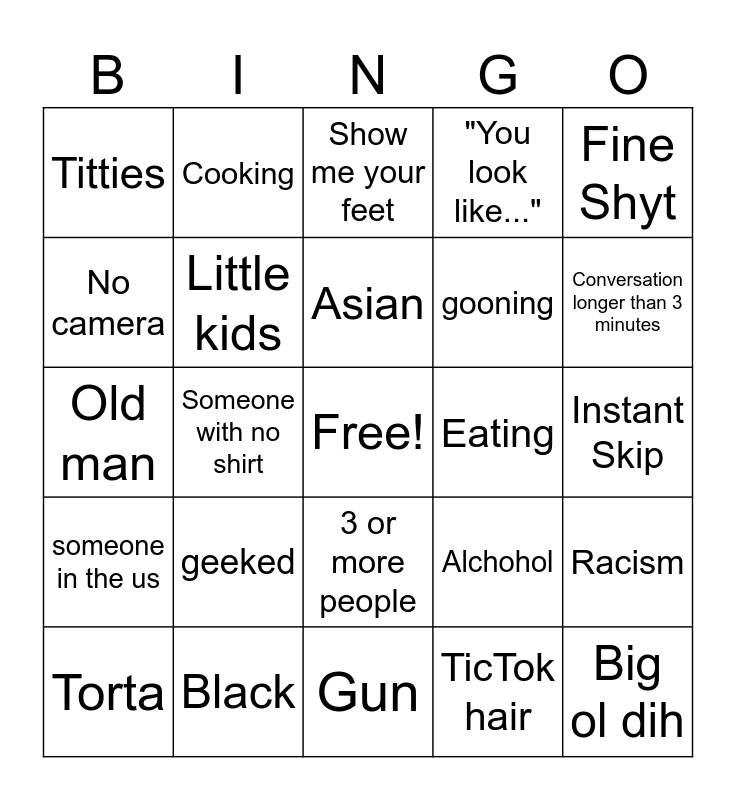 | B | I | N | G | O |
|---|---|---|---|---|
| Titties | Cooking | Show me your feet | "You look like..." | Fine Shyt |
| No camera | Little kids | Asian | gooning | Conversation longer than 3 minutes |
| Old man | Someone with no shirt | Free! | Eating | Instant Skip |
| someone in the us | geeked | 3 or more people | Alchohol | Racism |
| Torta | Black | Gun | TicTok hair | Big ol dih |